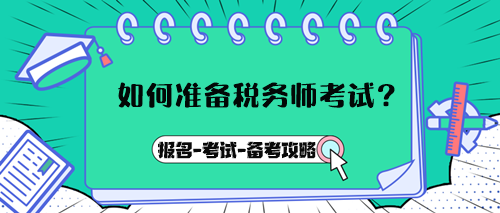 如何准备税务师考试？

报名-考试-备考攻略